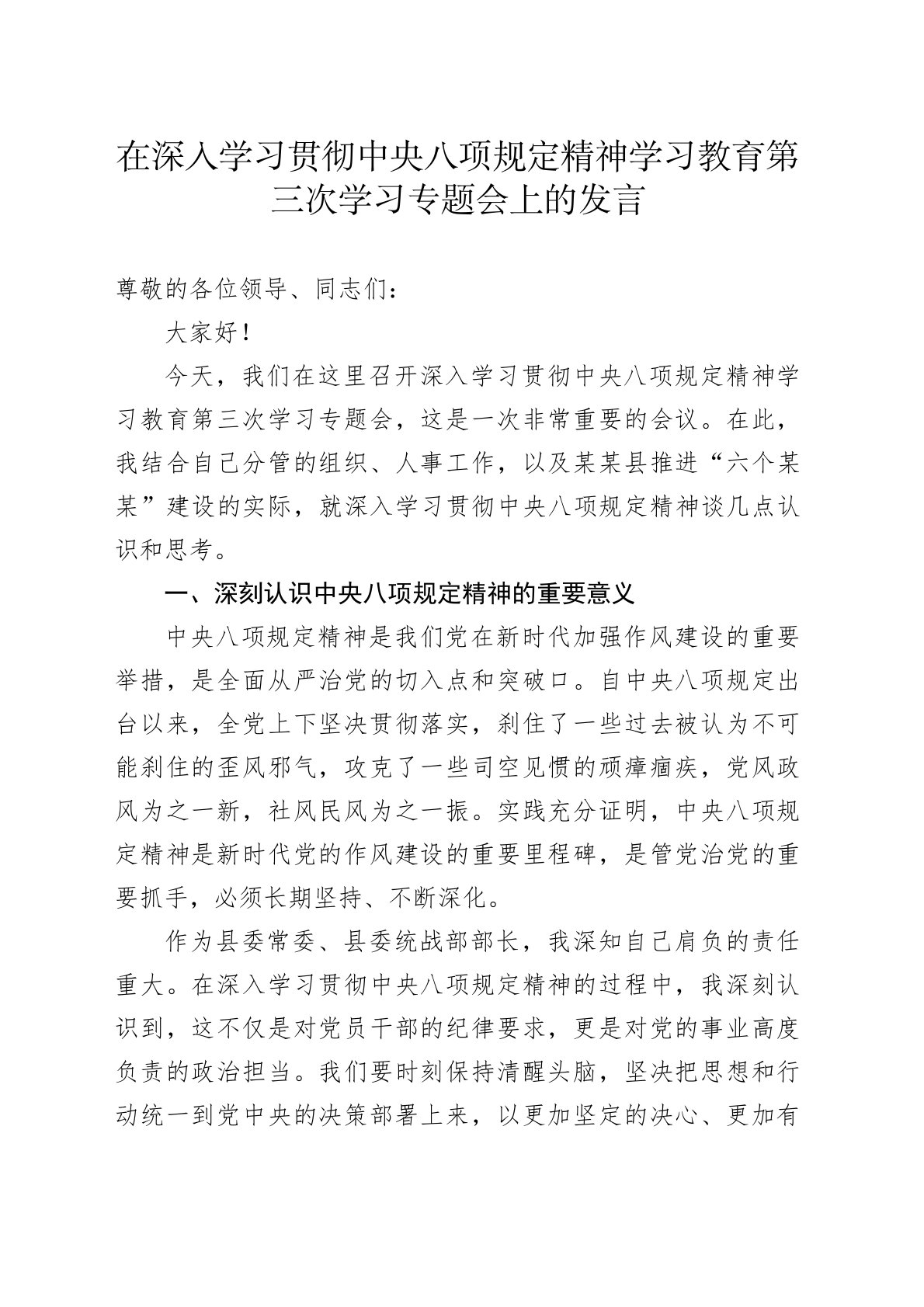 在深入学习贯彻中央八项规定精神学习教育第三次学习专题会上的发言

尊敬的各位领导、同志们：

大家好！

今天，我们在这里召开深入学习贯彻中央八项规定精神学习教育第三次学习专题会，这是一次非常重要的会议。在此，我结合自己分管的组织、人事工作，以及某某县推进“六个某某”建设的实际，就深入学习贯彻中央八项规定精神谈几点认识和思考。

一、深刻认识中央八项规定精神的重要意义

中央八项规定精神是我们党在新时代加强作风建设的重要举措，是全面从严治党的切入点和突破口。自中央八项规定出台以来，全党上下坚决贯彻落实，刹住了一些过去被认为不可能刹住的歪风邪气，攻克了一些司空见惯的顽瘴痼疾，党风政风为之一新，社风民风为之一振。实践充分证明，中央八项规定精神是新时代党的作风建设的重要里程碑，是管党治党的重要抓手，必须长期坚持、不断深化。

作为县委常委、县委统战部部长，我深知自己肩负的责任重大。在深入学习贯彻中央八项规定精神的过程中，我深刻认识到，这不仅是对党员干部的纪律要求，更是对党的事业高度负责的政治担当。我们要时刻保持清醒头脑，坚决把思想和行动统一到党中央的决策部署上来，以更加坚定的决心、更加有